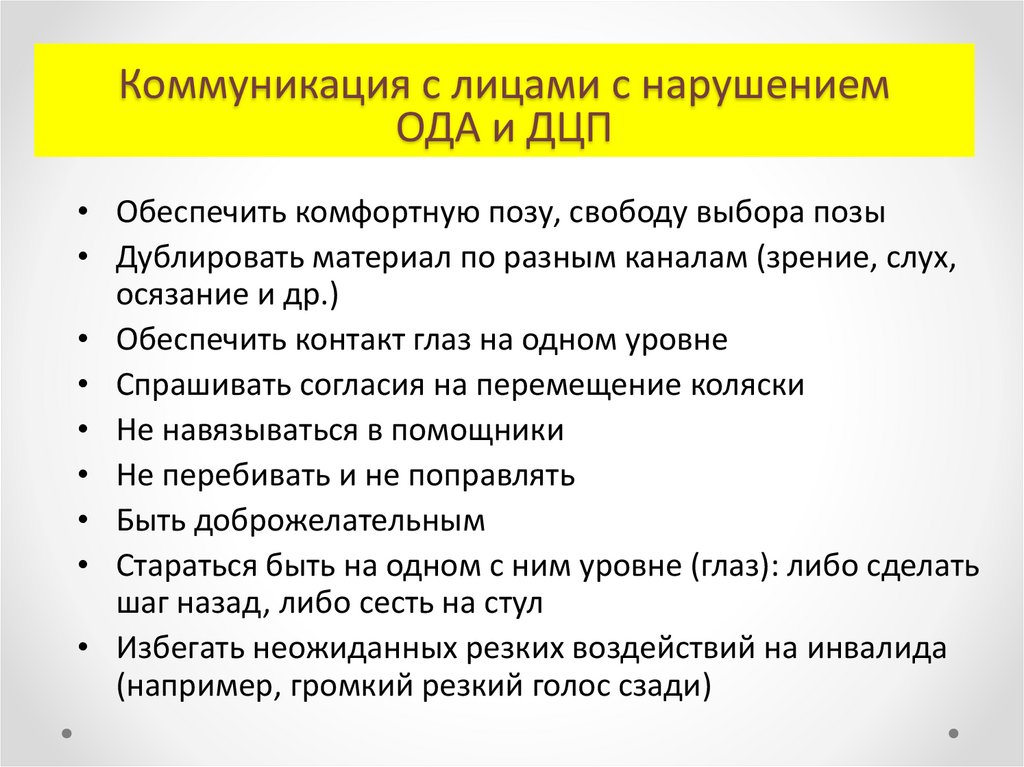 Коммуникация с лицами с нарушением ОДА и ДЦП

• Обеспечить комфортную позу, свободу выбора позы
• Дублировать материал по разным каналам (зрение, слух, осязание и др.)
• Обеспечить контакт глаз на одном уровне
• Спрашивать согласия на перемещение коляски
• Не навязываться в помощники
• Не перебивать и не поправлять
• Быть доброжелательным
• Стараться быть на одном с ним уровне (глаз): либо сделать шаг назад, либо сесть на стул
• Избегать неожиданных резких воздействий на инвалида (например, громкий резкий голос сзади)